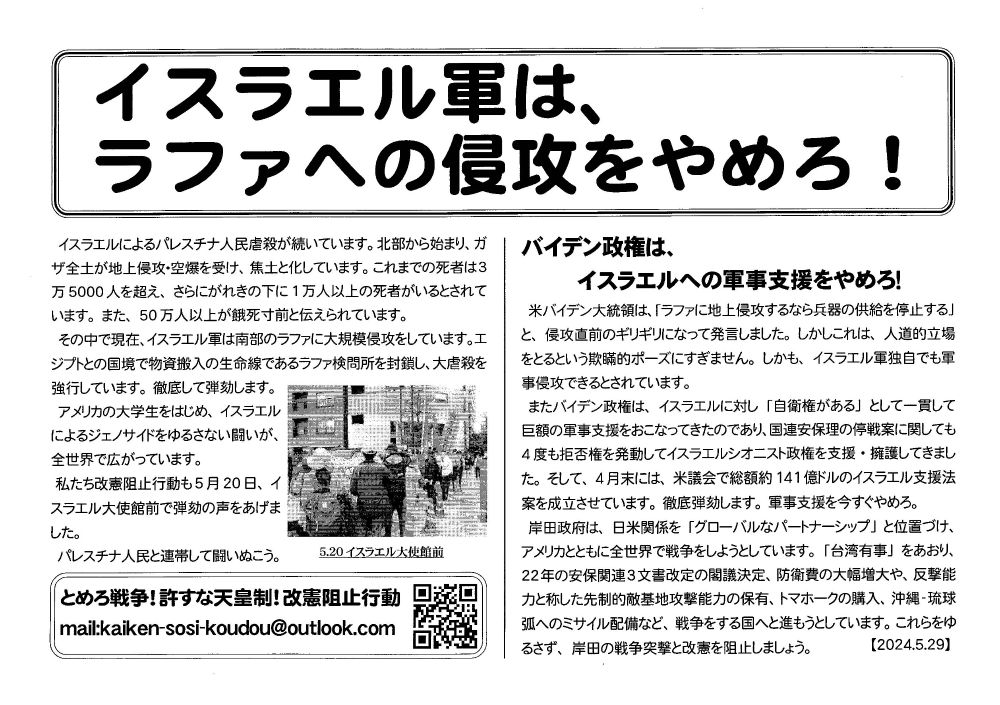 イスラエル軍は、
ラファへの侵攻をやめろ！

イスラエルによるパレスチナ人民虐殺が続いています。北部から始まり、ガザ全土が地上侵攻・空爆を受け、焦土と化しています。これまでの死者は3万5000人を超え、さらにがれきの下に1万人以上の死者がいるとされています。また、50万人以上が餓死寸前と伝えられています。

その中で現在、イスラエル軍は南部のラファに大規模侵攻をしています。エジプトとの国境で物資搬入の生命線であるラファ検問所を封鎖し、大虐殺を強行しています。徹底して弾劾します。

アメリカの大学生をはじめ、イスラエルによるジェノサイドをゆるさない闘いが、全世界で広がっています。

私たち改憲阻止行動も5月20日、イスラエル大使館前で弾劾の声をあげました。

パレスチナ人民と連帯して闘いぬこう。

5.20イスラエル大使館前

とめろ戦争！許すな天皇制！改憲阻止行動
mail:kaiken-sosi-koudou@outlook.com

バイデン政権は、
イスラエルへの軍事支援をやめろ!

米バイデン大統領は、「ラファに地上侵攻するなら兵器の供給を停止する」と、侵攻直前のギリギリになって発言しました。しかしこれは、人道的立場をとるという欺瞞的ポーズにすぎません。しかも、イスラエル軍独自でも軍事侵攻できるとされています。

またバイデン政権は、イスラエルに対し「自衛権がある」として一貫して巨額の軍事支援をおこなってきたのであり、国連安保理の停戦案に関しても4度も拒否権を発動してイスラエルシオニスト政権を支援・擁護してきました。そして、4月末には、米議会で総額約141億ドルのイスラエル支援法案を成立させています。徹底弾劾します。軍事支援を今すぐやめろ。

岸田政府は、日米関係を「グローバルなパートナーシップ」と位置づけ、アメリカとともに全世界で戦争をしようとしています。「台湾有事」をあおり、22年の安保関連3文書改定の閣議決定、防衛費の大幅増大や、反撃能力と称した先制的敵基地攻撃能力の保有、トマホークの購入、沖縄-琉球弧へのミサイル配備など、戦争をする国へと進もうとしています。これらをゆるさず、岸田の戦争突撃と改憲を阻止しましょう。
【2024.5.29】